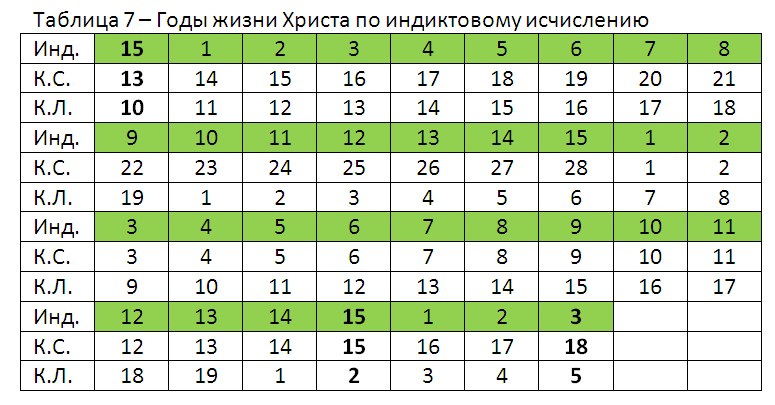 Таблица 7 – Годы жизни Христа по индиктовому исчислению

| Инд. | 15 | 1 | 2 | 3 | 4 | 5 | 6 | 7 | 8 |
|---|---|---|---|---|---|---|---|---|---|
| К.С. | 13 | 14 | 15 | 16 | 17 | 18 | 19 | 20 | 21 |
| К.Л. | 10 | 11 | 12 | 13 | 14 | 15 | 16 | 17 | 18 |
| Инд. | 9 | 10 | 11 | 12 | 13 | 14 | 15 | 1 | 2 |
| К.С. | 22 | 23 | 24 | 25 | 26 | 27 | 28 | 1 | 2 |
| К.Л. | 19 | 1 | 2 | 3 | 4 | 5 | 6 | 7 | 8 |
| Инд. | 3 | 4 | 5 | 6 | 7 | 8 | 9 | 10 | 11 |
| К.С. | 3 | 4 | 5 | 6 | 7 | 8 | 9 | 10 | 11 |
| К.Л. | 9 | 10 | 11 | 12 | 13 | 14 | 15 | 16 | 17 |
| Инд. | 12 | 13 | 14 | 15 | 1 | 2 | 3 | | |
| К.С. | 12 | 13 | 14 | 15 | 16 | 17 | 18 | | |
| К.Л. | 18 | 19 | 1 | 2 | 3 | 4 | 5 | | |